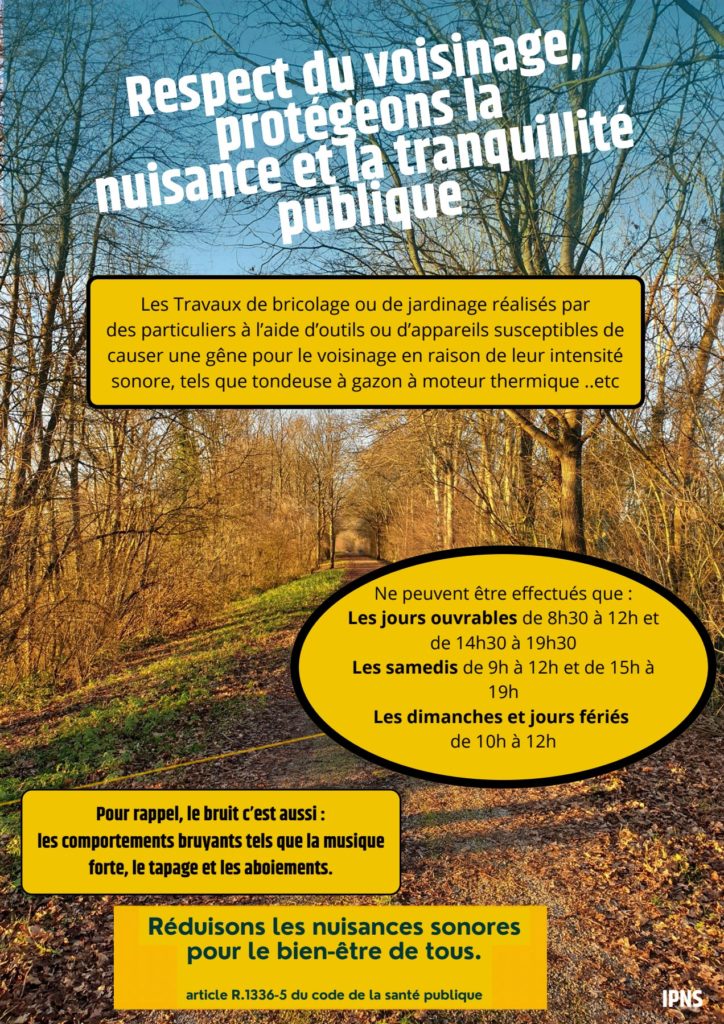 Respect du voisinage, protégeons la nuisance et la tranquillité publique

Les Travaux de bricolage ou de jardinage réalisés par des particuliers à l'aide d'outils ou d'appareils susceptibles de causer une gêne pour le voisinage en raison de leur intensité sonore, tels que tondeuse à gazon à moteur thermique ..etc

Ne peuvent être effectués que :
Les jours ouvrables de 8h30 à 12h et de 14h30 à 19h30
Les samedis de 9h à 12h et de 15h à 19h
Les dimanches et jours fériés de 10h à 12h

Pour rappel, le bruit c'est aussi : les comportements bruyants tels que la musique forte, le tapage et les aboiements.

Réduisons les nuisances sonores pour le bien-être de tous.

article R.1336-5 du code de la santé publique

IPNS